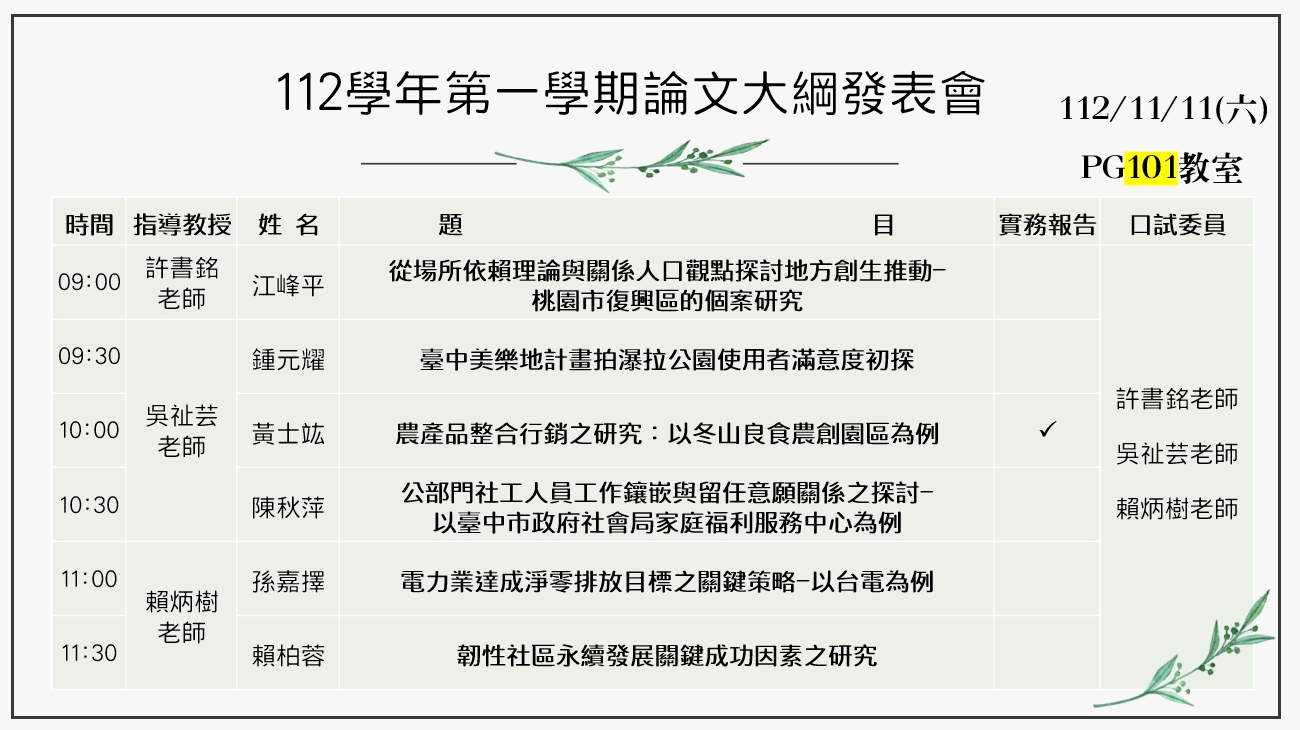 112學年第一學期論文大綱發表會

112/11/11(六)

PG101教室

| 時間 | 指導教授 | 姓 名 | 題 目 | 實務報告 | 口試委員 |
|---|---|---|---|---|---|
| 09:00 | 許書銘老師 | 江峰平 | 從場所依賴理論與關係人口觀點探討地方創生推動-桃園市復興區的個案研究 | | 許書銘老師 吳祉芸老師 賴炳樹老師 |
| 09:30 | 吳祉芸老師 | 鍾元耀 | 臺中美樂地計畫拍瀑拉公園使用者滿意度初探 | | |
| 10:00 | | 黃士竑 | 農產品整合行銷之研究：以冬山良食農創園區為例 | ✓ | |
| 10:30 | | 陳秋萍 | 公部門社工人員工作鑲嵌與留任意願關係之探討-以臺中市政府社會局家庭福利服務中心為例 | | |
| 11:00 | 賴炳樹老師 | 孫嘉擇 | 電力業達成淨零排放目標之關鍵策略-以台電為例 | | |
| 11:30 | | 賴柏蓉 | 韌性社區永續發展關鍵成功因素之研究 | | |